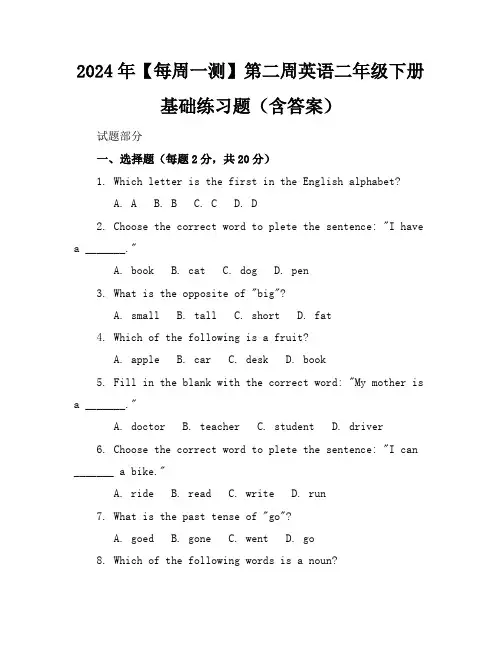 2024年【每周一测】第二周英语二年级下册基础练习题（含答案）

试题部分

一、选择题（每题2分，共20分）

1. Which letter is the first in the English alphabet?

A. A B. B C. C D. D

2. Choose the correct word to plete the sentence: "I have a _______."

A. book B. cat C. dog D. pen

3. What is the opposite of "big"?

A. small B. tall C. short D. fat

4. Which of the following is a fruit?

A. apple B. car C. desk D. book

5. Fill in the blank with the correct word: "My mother is a _______."

A. doctor B. teacher C. student D. driver

6. Choose the correct word to plete the sentence: "I can _______ a bike."

A. ride B. read C. write D. run

7. What is the past tense of "go"?

A. goed B. gone C. went D. go

8. Which of the following words is a noun?